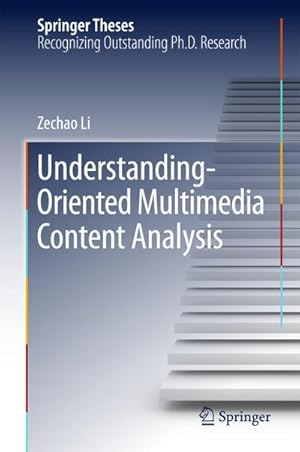 Springer Theses
Recognizing Outstanding Ph.D. Research

Zechao Li

Understanding-Oriented Multimedia Content Analysis

Springer